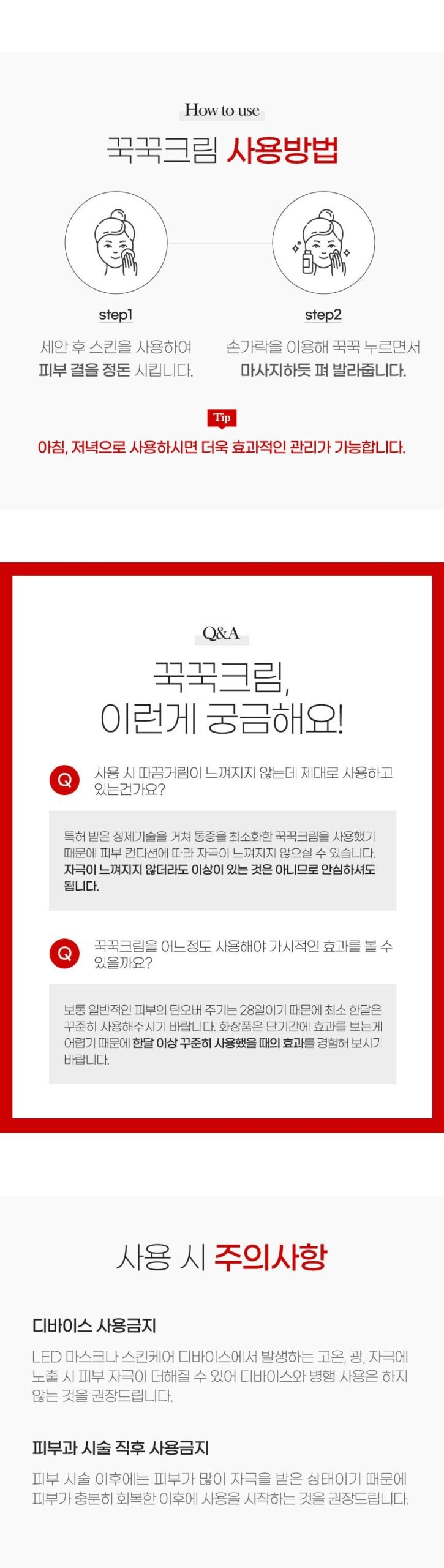 How to use

꾹꾹크림 사용방법

step1

세안 후 스킨을 사용하여 피부 결을 정돈 시킵니다.

step2

손가락을 이용해 꾹꾹 누르면서 마사지하듯 펴 발라줍니다.

Tip

아침, 저녁으로 사용하시면 더욱 효과적인 관리가 가능합니다.

Q&A

꾹꾹크림, 이런게 궁금해요!

Q

사용 시 따끔거림이 느껴지지 않는데 제대로 사용하고 있는건가요?

특허 받은 정제기술을 거쳐 통증을 최소화한 꾹꾹크림을 사용했기 때문에 피부 컨디션에 따라 자극이 느껴지지 않으실 수 있습니다. 자극이 느껴지지 않더라도 이상이 있는 것은 아니므로 안심하셔도 됩니다.

Q

꾹꾹크림을 어느정도 사용해야 가시적인 효과를 볼 수 있을까요?

보통 일반적인 피부의 턴오버 주기는 28일이기 때문에 최소 한달은 꾸준히 사용해주시기 바랍니다. 화장품은 단기간에 효과를 보는게 어렵기 때문에 한달 이상 꾸준히 사용했을 때의 효과를 경험해 보시기 바랍니다.

사용 시 주의사항

디바이스 사용금지

LED 마스크나 스킨케어 디바이스에서 발생하는 고온, 광, 자극에 노출 시 피부 자극이 더해질 수 있어 디바이스와 병행 사용은 하지 않는 것을 권장드립니다.

피부과 시술 직후 사용금지

피부 시술 이후에는 피부가 많이 자극을 받은 상태이기 때문에 피부가 충분히 회복한 이후에 사용을 시작하는 것을 권장드립니다.